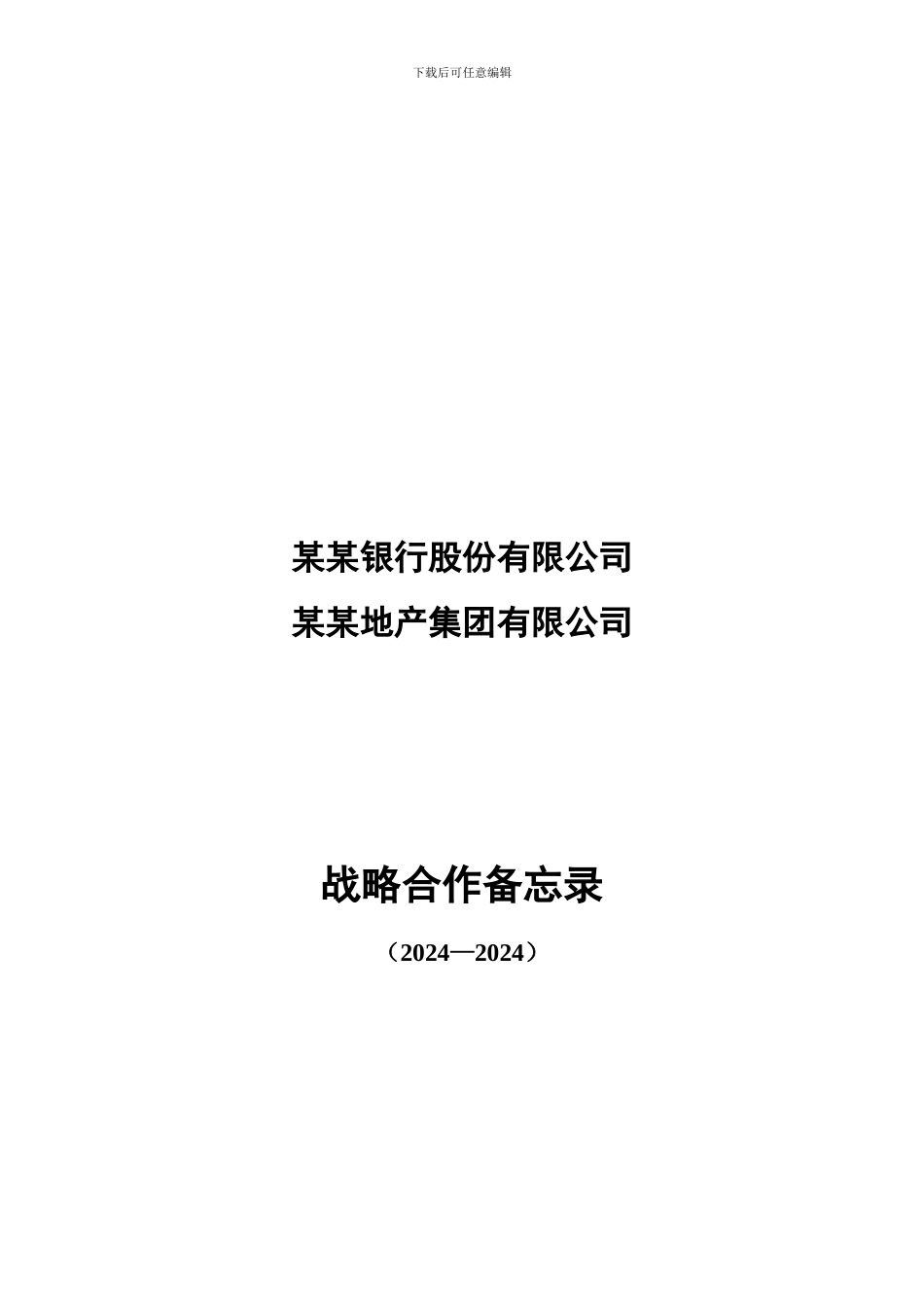 下载后可任意编辑

某某银行股份有限公司
某某地产集团有限公司

战略合作备忘录

（2024—2024）